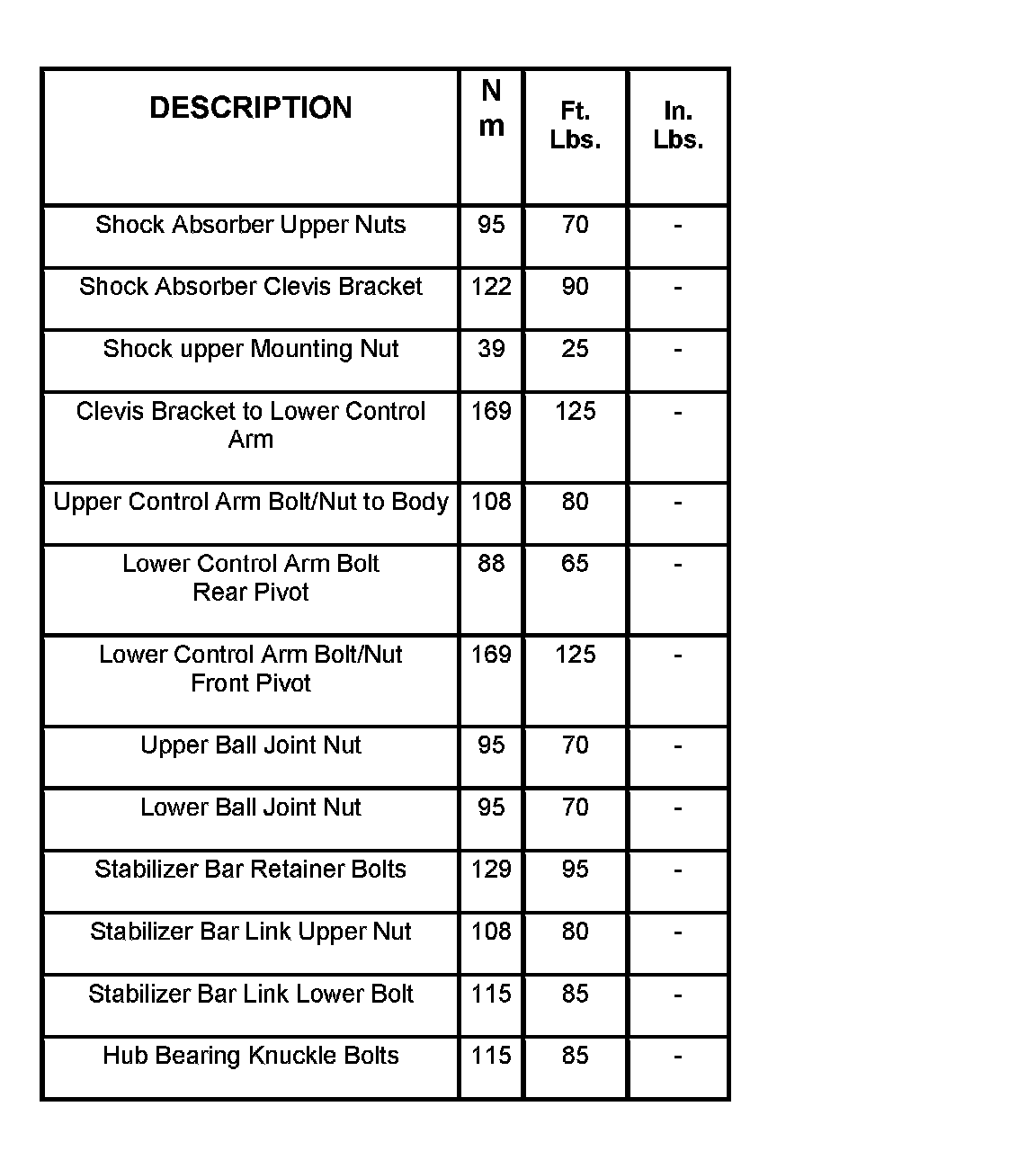 | DESCRIPTION | N m | Ft. Lbs. | In. Lbs. |
|---|---|---|---|
| Shock Absorber Upper Nuts | 95 | 70 | - |
| Shock Absorber Clevis Bracket | 122 | 90 | - |
| Shock upper Mounting Nut | 39 | 25 | - |
| Clevis Bracket to Lower Control Arm | 169 | 125 | - |
| Upper Control Arm Bolt/Nut to Body | 108 | 80 | - |
| Lower Control Arm Bolt Rear Pivot | 88 | 65 | - |
| Lower Control Arm Bolt/Nut Front Pivot | 169 | 125 | - |
| Upper Ball Joint Nut | 95 | 70 | - |
| Lower Ball Joint Nut | 95 | 70 | - |
| Stabilizer Bar Retainer Bolts | 129 | 95 | - |
| Stabilizer Bar Link Upper Nut | 108 | 80 | - |
| Stabilizer Bar Link Lower Bolt | 115 | 85 | - |
| Hub Bearing Knuckle Bolts | 115 | 85 | - |